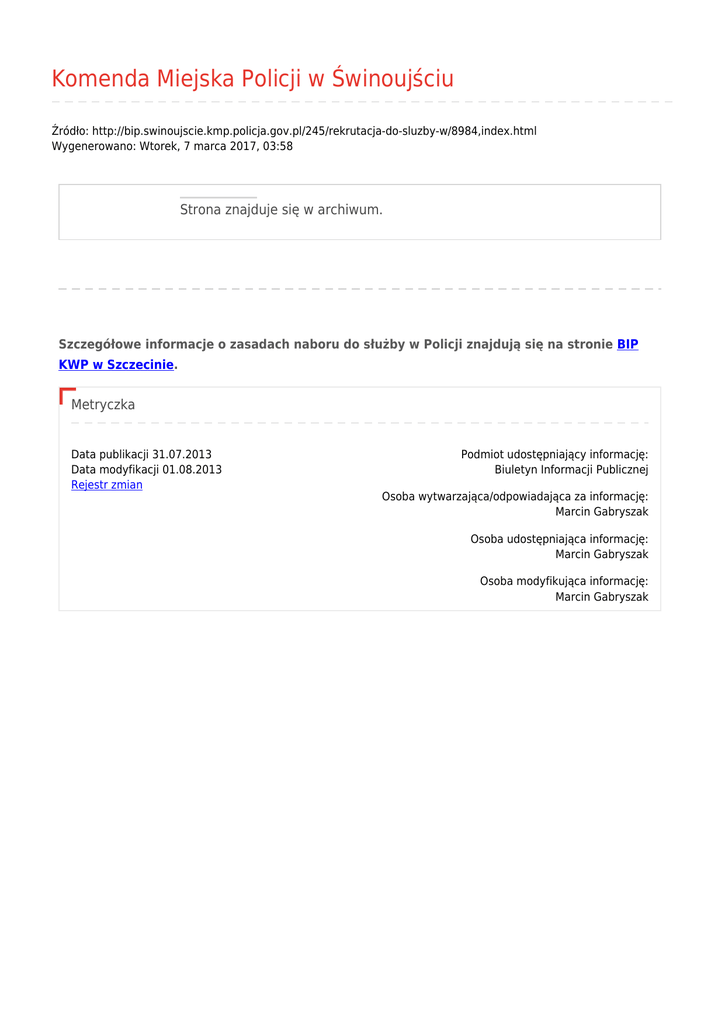 Komenda Miejska Policji w Świnoujściu

Źródło: http://bip.swinoujscie.kmp.policja.gov.pl/245/rekrutacja-do-sluzby-w/8984,index.html
Wygenerowano: Wtorek, 7 marca 2017, 03:58

Strona znajduje się w archiwum.

Szczegółowe informacje o zasadach naboru do służby w Policji znajdują się na stronie BIP KWP w Szczecinie.

Metryczka

Data publikacji 31.07.2013
Data modyfikacji 01.08.2013
Rejestr zmian

Podmiot udostępniający informację:
Biuletyn Informacji Publicznej

Osoba wytwarzająca/odpowiadająca za informację:
Marcin Gabryszak

Osoba udostępniająca informację:
Marcin Gabryszak

Osoba modyfikująca informację:
Marcin Gabryszak